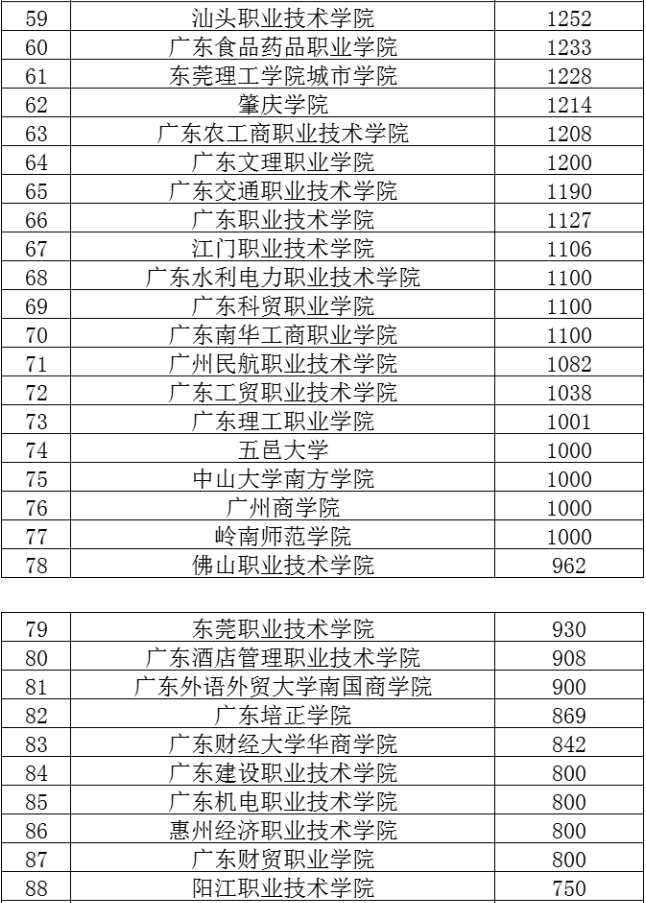 | 59 | 汕头职业技术学院 | 1252 |
|---|---|---|
| 60 | 广东食品药品职业学院 | 1233 |
| 61 | 东莞理工学院城市学院 | 1228 |
| 62 | 肇庆学院 | 1214 |
| 63 | 广东农工商职业技术学院 | 1208 |
| 64 | 广东文理职业学院 | 1200 |
| 65 | 广东交通职业技术学院 | 1190 |
| 66 | 广东职业技术学院 | 1127 |
| 67 | 江门职业技术学院 | 1106 |
| 68 | 广东水利电力职业技术学院 | 1100 |
| 69 | 广东科贸职业学院 | 1100 |
| 70 | 广东南华工商职业学院 | 1100 |
| 71 | 广州民航职业技术学院 | 1082 |
| 72 | 广东工贸职业技术学院 | 1038 |
| 73 | 广东理工职业学院 | 1001 |
| 74 | 五邑大学 | 1000 |
| 75 | 中山大学南方学院 | 1000 |
| 76 | 广州商学院 | 1000 |
| 77 | 岭南师范学院 | 1000 |
| 78 | 佛山职业技术学院 | 962 |

| 79 | 东莞职业技术学院 | 930 |
|---|---|---|
| 80 | 广东酒店管理职业技术学院 | 908 |
| 81 | 广东外语外贸大学南国商学院 | 900 |
| 82 | 广东培正学院 | 869 |
| 83 | 广东财经大学华商学院 | 842 |
| 84 | 广东建设职业技术学院 | 800 |
| 85 | 广东机电职业技术学院 | 800 |
| 86 | 惠州经济职业技术学院 | 800 |
| 87 | 广东财贸职业学院 | 800 |
| 88 | 阳江职业技术学院 | 750 |